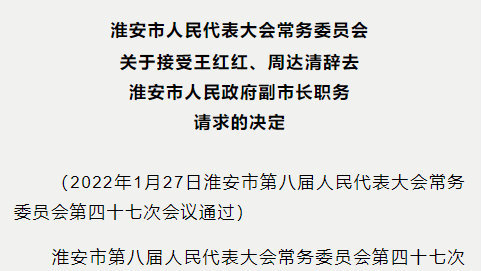 淮安市人民代表大会常务委员会
关于接受王红红、周达清辞去
淮安市人民政府副市长职务
请求的决定

（2022年1月27日淮安市第八届人民代表大会常务委员会第四十七次会议通过）

淮安市第八届人民代表大会常务委员会第四十七次